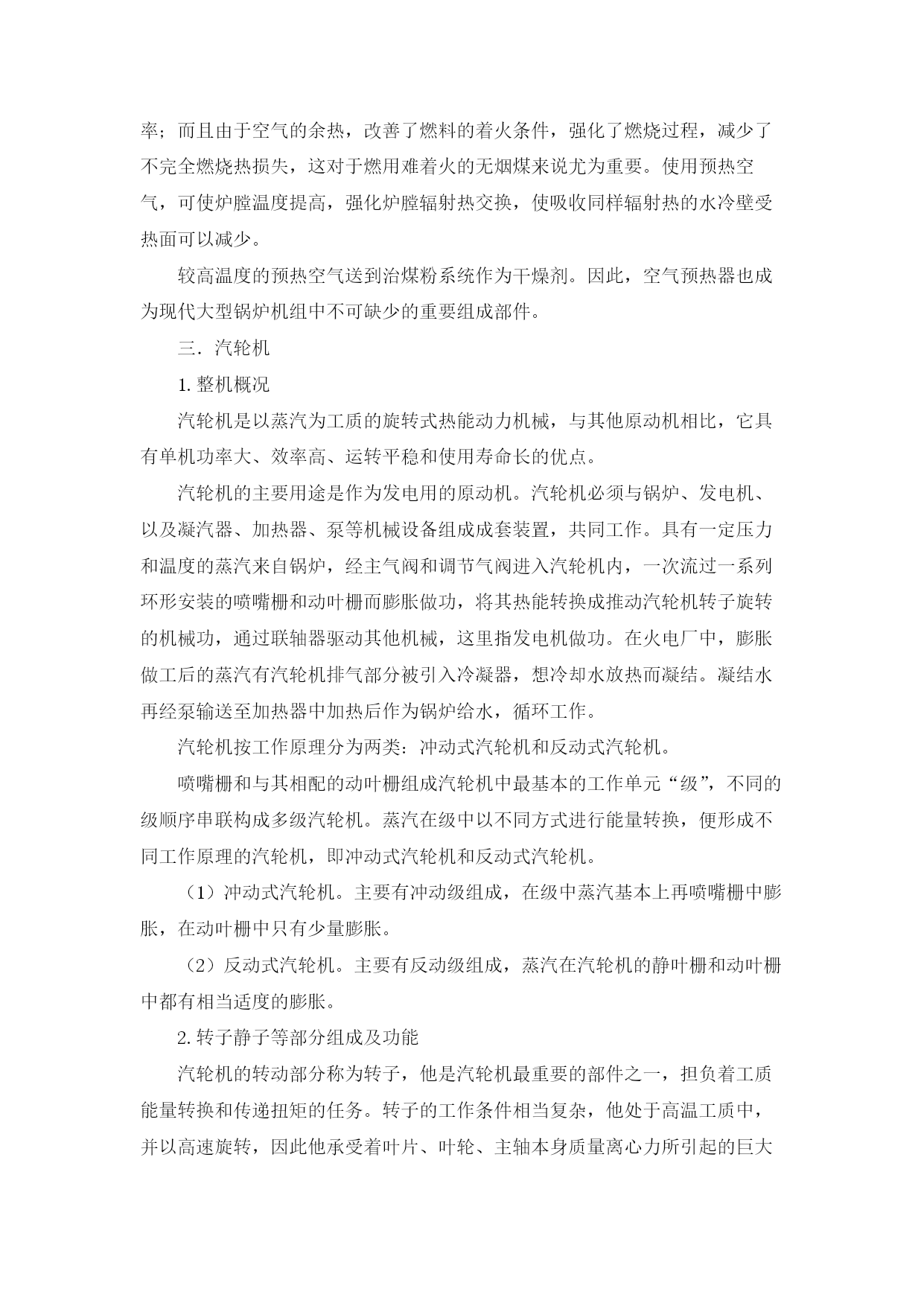 率；而且由于空气的余热，改善了燃料的着火条件，强化了燃烧过程，减少了不完全燃烧热损失，这对于燃用难着火的无烟煤来说尤为重要。使用预热空气，可使炉膛温度提高，强化炉膛辐射热交换，使吸收同样辐射热的水冷壁受热面可以减少。

较高温度的预热空气送到治煤粉系统作为干燥剂。因此，空气预热器也成为现代大型锅炉机组中不可缺少的重要组成部件。

三．汽轮机

1. 整机概况

汽轮机是以蒸汽为工质的旋转式热能动力机械，与其他原动机相比，它具有单机功率大、效率高、运转平稳和使用寿命长的优点。

汽轮机的主要用途是作为发电用的原动机。汽轮机必须与锅炉、发电机、以及凝汽器、加热器、泵等机械设备组成成套装置，共同工作。具有一定压力和温度的蒸汽来自锅炉，经主气阀和调节气阀进入汽轮机内，一次流过一系列环形安装的喷嘴栅和动叶栅而膨胀做功，将其热能转换成推动汽轮机转子旋转的机械功，通过联轴器驱动其他机械，这里指发电机做功。在火电厂中，膨胀做工后的蒸汽有汽轮机排气部分被引入冷凝器，想冷却水放热而凝结。凝结水再经泵输送至加热器中加热后作为锅炉给水，循环工作。

汽轮机按工作原理分为两类：冲动式汽轮机和反动式汽轮机。

喷嘴栅和与其相配的动叶栅组成汽轮机中最基本的工作单元“级”，不同的级顺序串联构成多级汽轮机。蒸汽在级中以不同方式进行能量转换，便形成不同工作原理的汽轮机，即冲动式汽轮机和反动式汽轮机。

（1）冲动式汽轮机。主要有冲动级组成，在级中蒸汽基本上再喷嘴栅中膨胀，在动叶栅中只有少量膨胀。

（2）反动式汽轮机。主要有反动级组成，蒸汽在汽轮机的静叶栅和动叶栅中都有相当适度的膨胀。

2. 转子静子等部分组成及功能

汽轮机的转动部分称为转子，他是汽轮机最重要的部件之一，担负着工质能量转换和传递扭矩的任务。转子的工作条件相当复杂，他处于高温工质中，并以高速旋转，因此他承受着叶片、叶轮、主轴本身质量离心力所引起的巨大